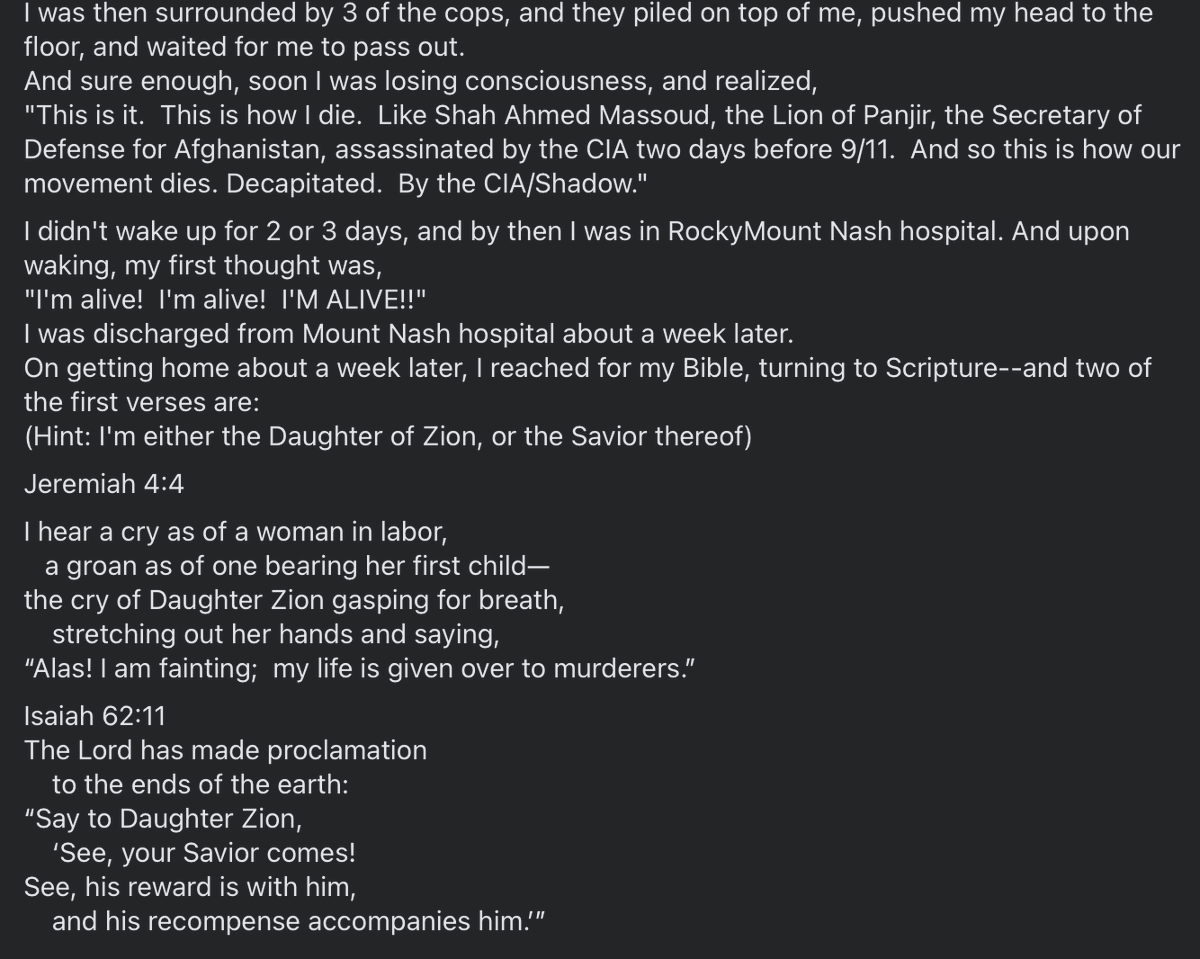 I was then surrounded by 3 of the cops, and they piled on top of me, pushed my head to the floor, and waited for me to pass out.
And sure enough, soon I was losing consciousness, and realized,
"This is it. This is how I die. Like Shah Ahmed Massoud, the Lion of Panjir, the Secretary of Defense for Afghanistan, assassinated by the CIA two days before 9/11. And so this is how our movement dies. Decapitated. By the CIA/Shadow."

I didn't wake up for 2 or 3 days, and by then I was in RockyMount Nash hospital. And upon waking, my first thought was,
"I'm alive! I'm alive! I'M ALIVE!!"
I was discharged from Mount Nash hospital about a week later.
On getting home about a week later, I reached for my Bible, turning to Scripture--and two of the first verses are:
(Hint: I'm either the Daughter of Zion, or the Savior thereof)

Jeremiah 4:4

I hear a cry as of a woman in labor,
a groan as of one bearing her first child—
the cry of Daughter Zion gasping for breath,
stretching out her hands and saying,
"Alas! I am fainting; my life is given over to murderers."

Isaiah 62:11
The Lord has made proclamation
to the ends of the earth:
"Say to Daughter Zion,
'See, your Savior comes!
See, his reward is with him,
and his recompense accompanies him.'"